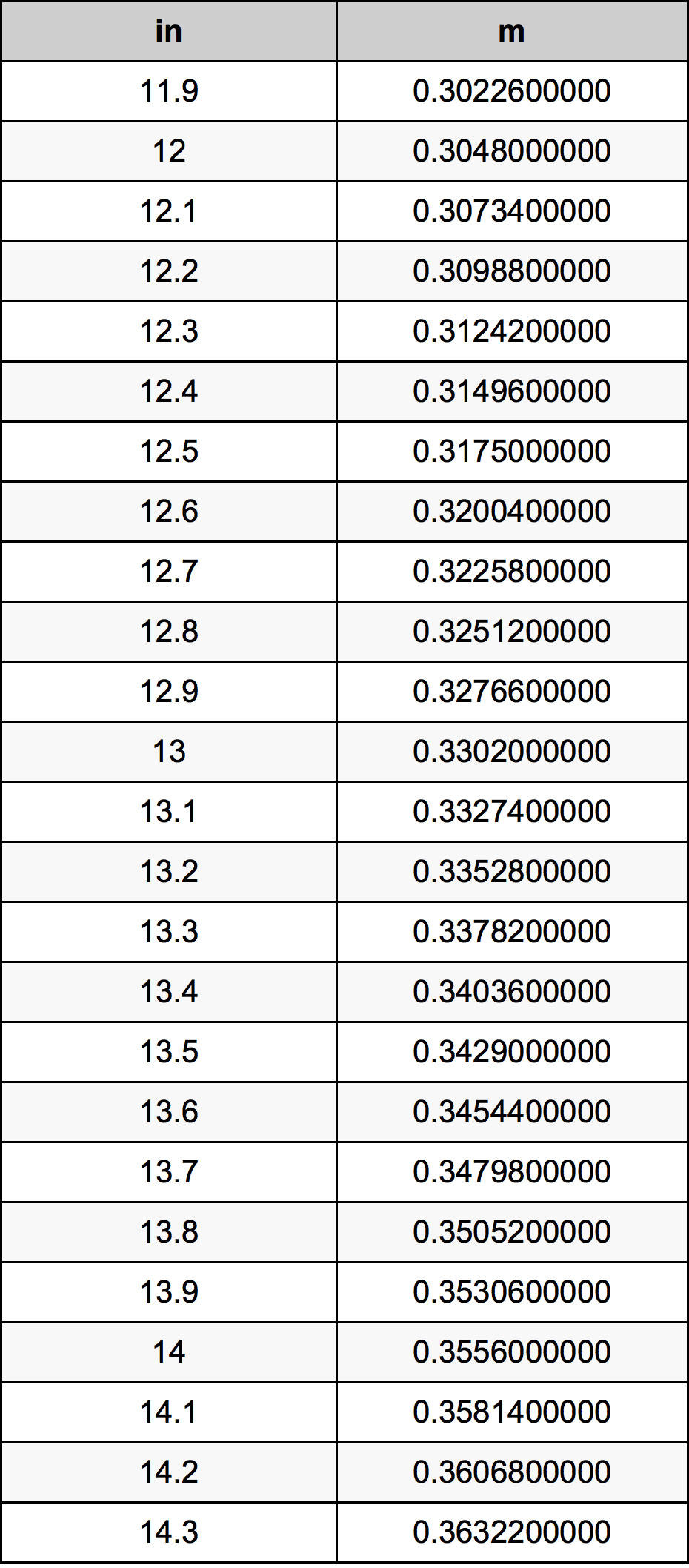 | in | m |
|---|---|
| 11.9 | 0.3022600000 |
| 12 | 0.3048000000 |
| 12.1 | 0.3073400000 |
| 12.2 | 0.3098800000 |
| 12.3 | 0.3124200000 |
| 12.4 | 0.3149600000 |
| 12.5 | 0.3175000000 |
| 12.6 | 0.3200400000 |
| 12.7 | 0.3225800000 |
| 12.8 | 0.3251200000 |
| 12.9 | 0.3276600000 |
| 13 | 0.3302000000 |
| 13.1 | 0.3327400000 |
| 13.2 | 0.3352800000 |
| 13.3 | 0.3378200000 |
| 13.4 | 0.3403600000 |
| 13.5 | 0.3429000000 |
| 13.6 | 0.3454400000 |
| 13.7 | 0.3479800000 |
| 13.8 | 0.3505200000 |
| 13.9 | 0.3530600000 |
| 14 | 0.3556000000 |
| 14.1 | 0.3581400000 |
| 14.2 | 0.3606800000 |
| 14.3 | 0.3632200000 |